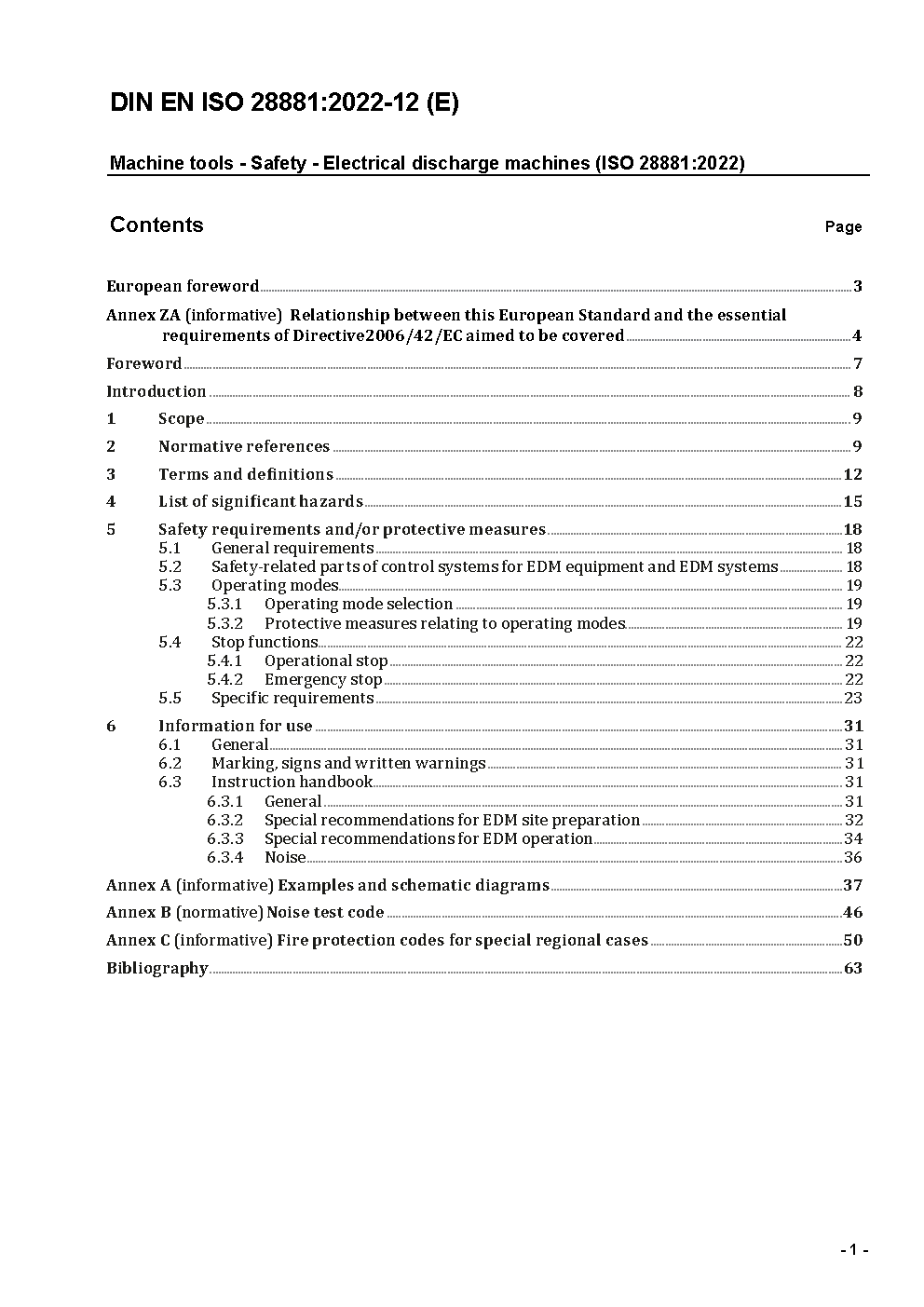 DIN EN ISO 28881:2022-12 (E)

Machine tools - Safety - Electrical discharge machines (ISO 28881:2022)

Contents

Page

European foreword 3

Annex ZA (informative) Relationship between this European Standard and the essential requirements of Directive2006/42/EC aimed to be covered 4

Foreword 7

Introduction 8

1 Scope 9

2 Normative references 9

3 Terms and definitions 12

4 List of significant hazards 15

5 Safety requirements and/or protective measures 18
5.1 General requirements 18
5.2 Safety-related parts of control systems for EDM equipment and EDM systems 18
5.3 Operating modes 19
5.3.1 Operating mode selection 19
5.3.2 Protective measures relating to operating modes 19
5.4 Stop functions 22
5.4.1 Operational stop 22
5.4.2 Emergency stop 22
5.5 Specific requirements 23

6 Information for use 31
6.1 General 31
6.2 Marking, signs and written warnings 31
6.3 Instruction handbook 31
6.3.1 General 31
6.3.2 Special recommendations for EDM site preparation 32
6.3.3 Special recommendations for EDM operation 34
6.3.4 Noise 36

Annex A (informative) Examples and schematic diagrams 37

Annex B (normative) Noise test code 46

Annex C (informative) Fire protection codes for special regional cases 50

Bibliography 63

- 1 -